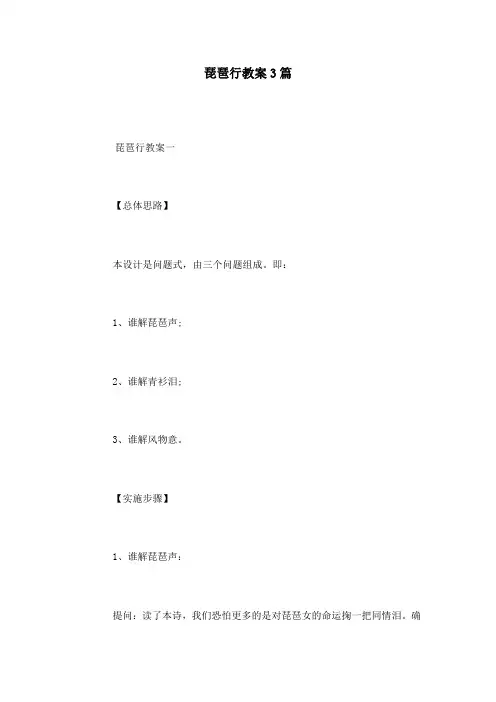 琵琶行教案3篇

琵琶行教案一

【总体思路】

本设计是问题式，由三个问题组成。即：

1、谁解琵琶声；

2、谁解青衫泪；

3、谁解风物意。

【实施步骤】

1、谁解琵琶声：

提问：读了本诗，我们恐怕更多的是对琵琶女的命运掬一把同情泪。确